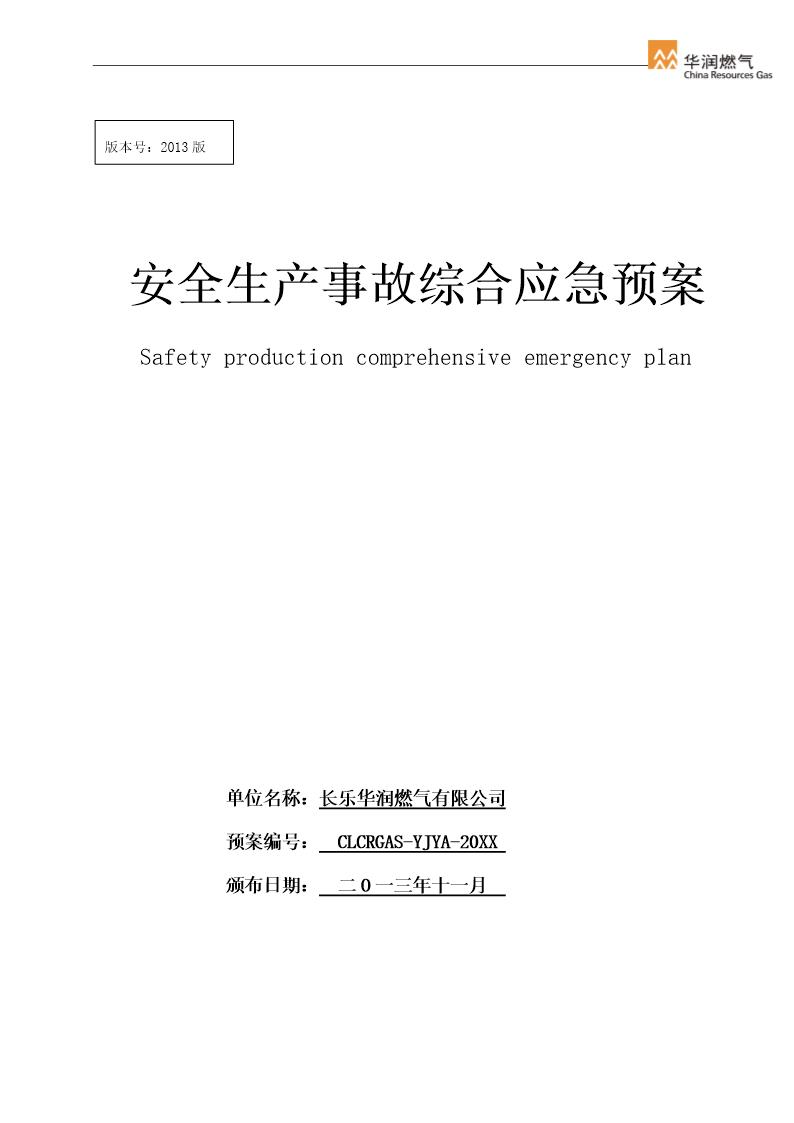 华润燃气
China Resources Gas

版本号：2013 版

安全生产事故综合应急预案

Safety production comprehensive emergency plan

单位名称：长乐华润燃气有限公司

预案编号： CLCRGAS-YJYA-20XX

颁布日期： 二０一三年十一月